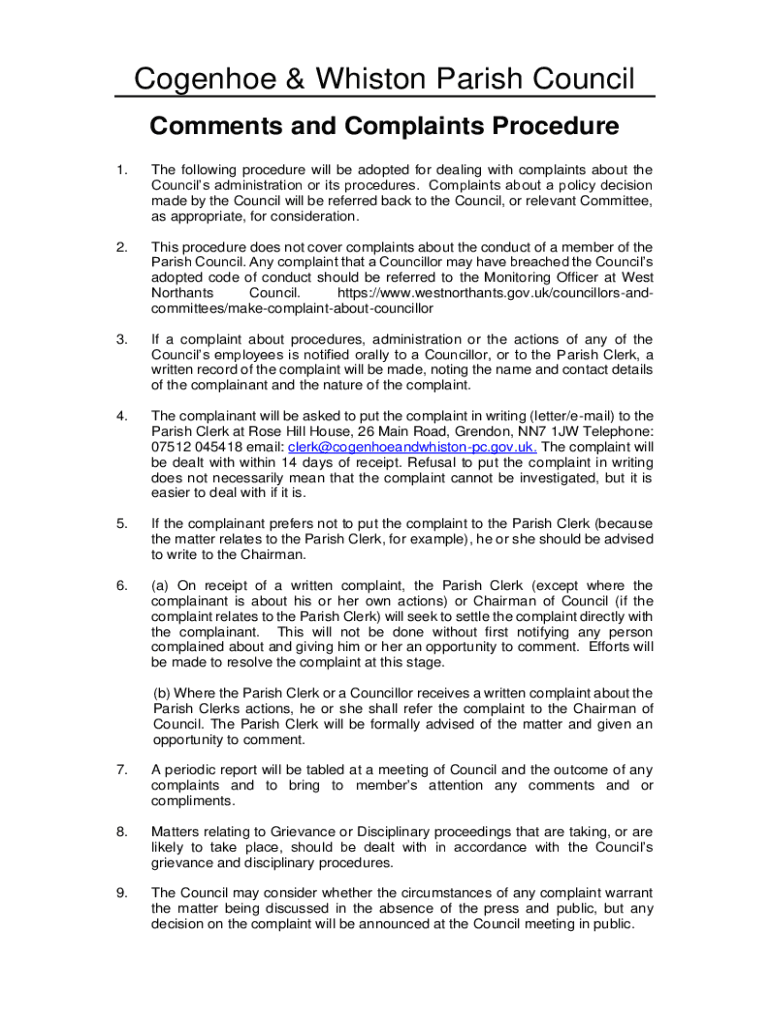 Cogenhoe & Whiston Parish Council

Comments and Complaints Procedure

1. The following procedure will be adopted for dealing with complaints about the Council's administration or its procedures. Complaints about a policy decision made by the Council will be referred back to the Council, or relevant Committee, as appropriate, for consideration.

2. This procedure does not cover complaints about the conduct of a member of the Parish Council. Any complaint that a Councillor may have breached the Council's adopted code of conduct should be referred to the Monitoring Officer at West Northants Council. https://www.westnorthants.gov.uk/councillors-and-committees/make-complaint-about-councillor

3. If a complaint about procedures, administration or the actions of any of the Council's employees is notified orally to a Councillor, or to the Parish Clerk, a written record of the complaint will be made, noting the name and contact details of the complainant and the nature of the complaint.

4. The complainant will be asked to put the complaint in writing (letter/e-mail) to the Parish Clerk at Rose Hill House, 26 Main Road, Grendon, NN7 1JW Telephone: 07512 045418 email: clerk@cogenhoeandwhiston-pc.gov.uk. The complaint will be dealt with within 14 days of receipt. Refusal to put the complaint in writing does not necessarily mean that the complaint cannot be investigated, but it is easier to deal with if it is.

5. If the complainant prefers not to put the complaint to the Parish Clerk (because the matter relates to the Parish Clerk, for example), he or she should be advised to write to the Chairman.

6. (a) On receipt of a written complaint, the Parish Clerk (except where the complainant is about his or her own actions) or Chairman of Council (if the complaint relates to the Parish Clerk) will seek to settle the complaint directly with the complainant. This will not be done without first notifying any person complained about and giving him or her an opportunity to comment. Efforts will be made to resolve the complaint at this stage.

(b) Where the Parish Clerk or a Councillor receives a written complaint about the Parish Clerks actions, he or she shall refer the complaint to the Chairman of Council. The Parish Clerk will be formally advised of the matter and given an opportunity to comment.

7. A periodic report will be tabled at a meeting of Council and the outcome of any complaints and to bring to member's attention any comments and or compliments.

8. Matters relating to Grievance or Disciplinary proceedings that are taking, or are likely to take place, should be dealt with in accordance with the Council's grievance and disciplinary procedures.

9. The Council may consider whether the circumstances of any complaint warrant the matter being discussed in the absence of the press and public, but any decision on the complaint will be announced at the Council meeting in public.